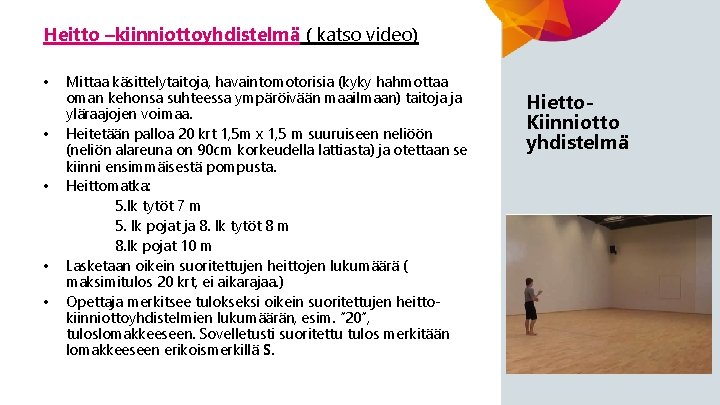 Heitto –kiinniottoyhdistelmä ( katso video)

• Mittaa käsittelytaitoja, havaintomotorisia (kyky hahmottaa oman kehonsa suhteessa ympäröivään maailmaan) taitoja ja yläraajojen voimaa.
• Heitetään palloa 20 krt 1,5m x 1,5 m suuruiseen neliöön (neliön alareuna on 90cm korkeudella lattiasta) ja otettaan se kiinni ensimmäisestä pompusta.
• Heittomatka:
5.lk tytöt 7 m
5. lk pojat ja 8. lk tytöt 8 m
8.lk pojat 10 m
• Lasketaan oikein suoritettujen heittojen lukumäärä ( maksimitulos 20 krt, ei aikarajaa.)
• Opettaja merkitsee tulokseksi oikein suoritettujen heitto-kiinniottoyhdistelmien lukumäärän, esim. "20", tuloslomakkeeseen. Sovelletusti suoritettu tulos merkitään lomakkeeseen erikoismerkillä S.

Hietto-Kiinniotto yhdistelmä